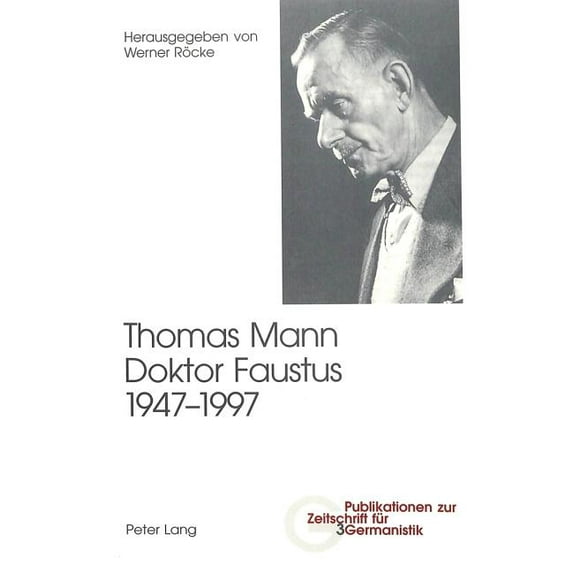 Herausgegeben von
Werner Röcke

Thomas Mann
Doktor Faustus
1947–1997

Peter Lang

Publikationen zur
Zeitschrift für
3Germanistik